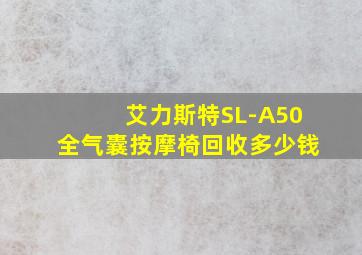 艾力斯特SL-A50
全气囊按摩椅回收多少钱